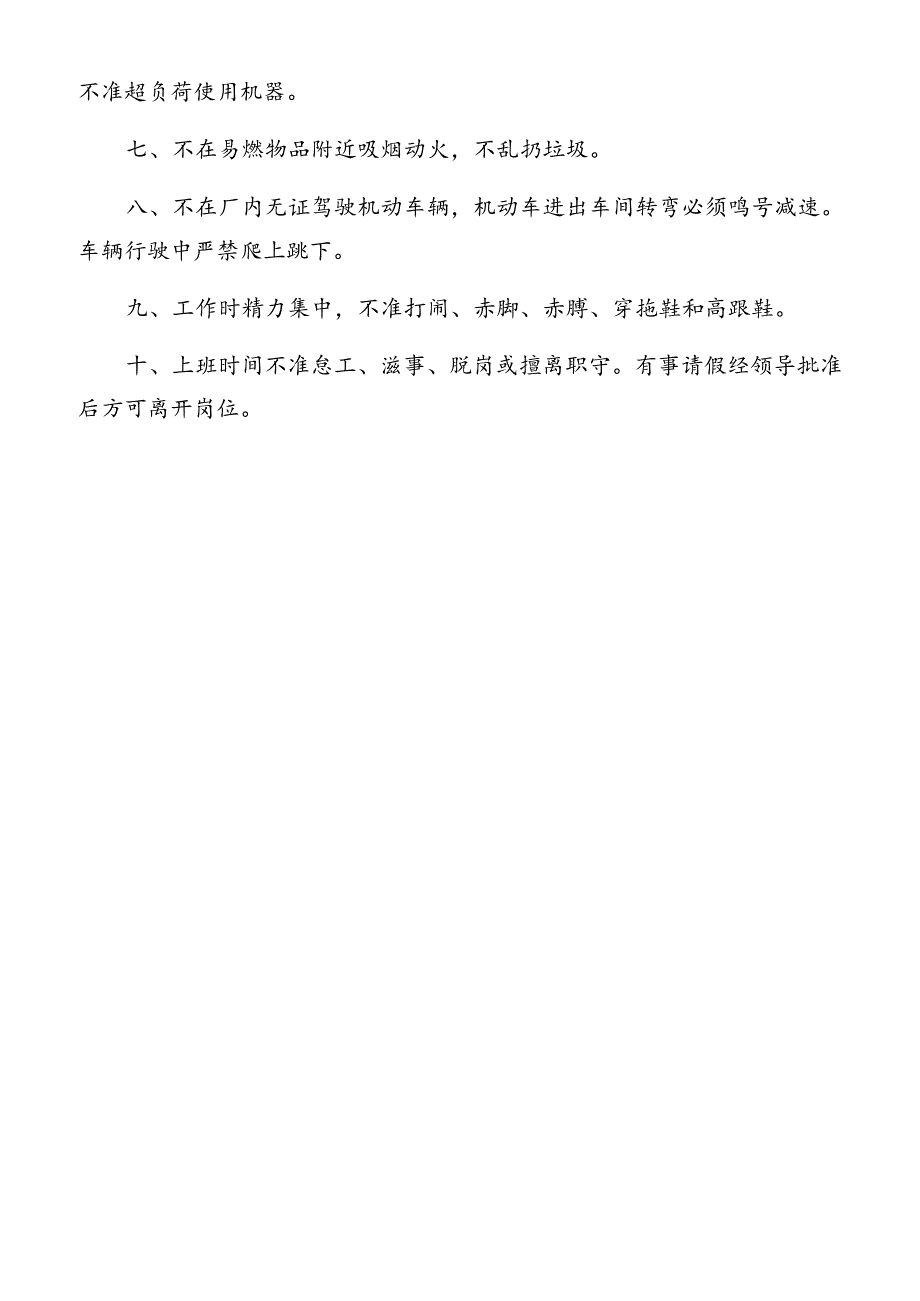 不准超负荷使用机器。

七、不在易燃物品附近吸烟动火，不乱扔垃圾。

八、不在厂内无证驾驶机动车辆，机动车进出车间转弯必须鸣号减速。车辆行驶中严禁爬上跳下。

九、工作时精力集中，不准打闹、赤脚、赤膊、穿拖鞋和高跟鞋。

十、上班时间不准怠工、滋事、脱岗或擅离职守。有事请假经领导批准后方可离开岗位。